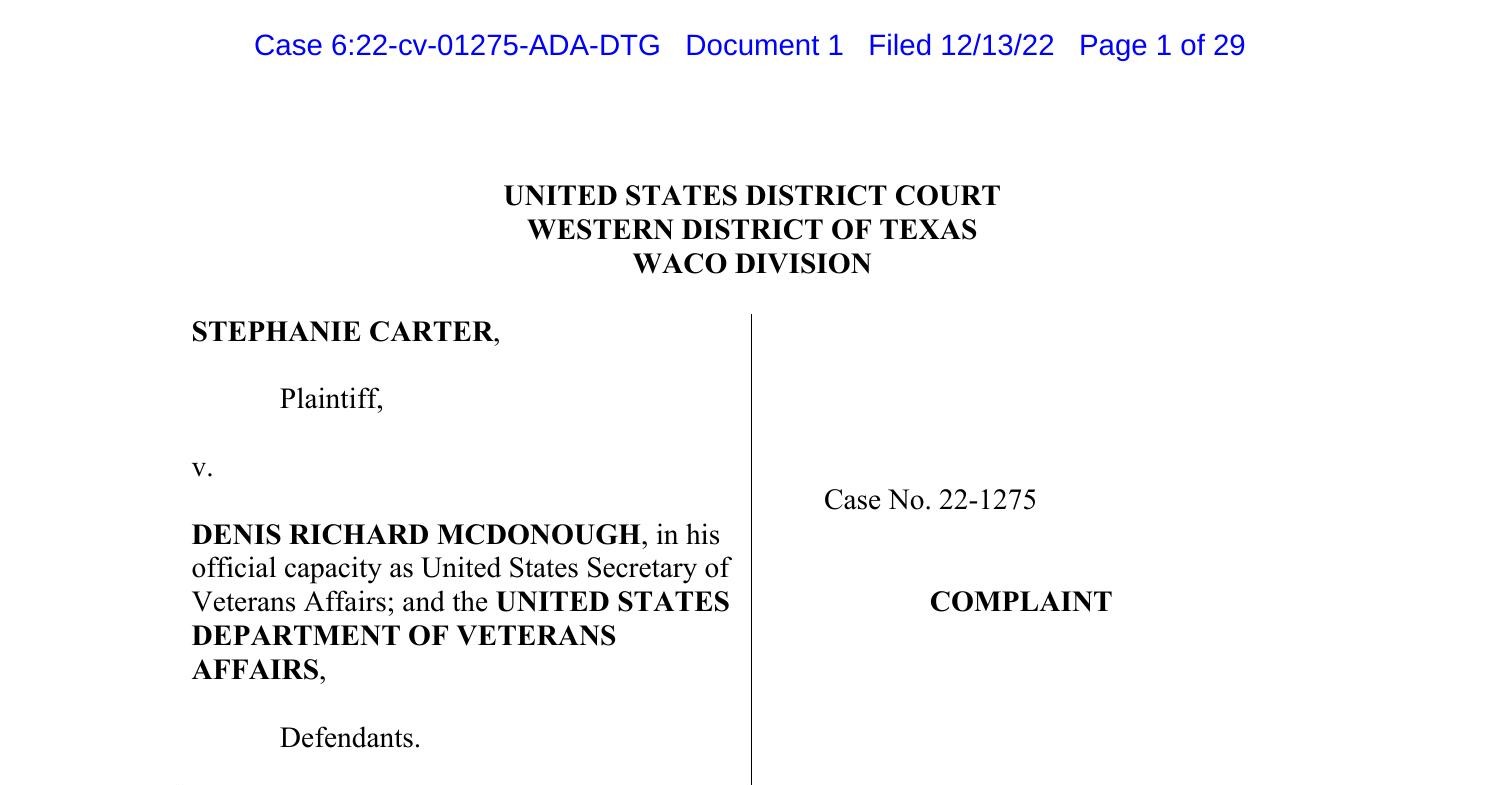 Case 6:22-cv-01275-ADA-DTG Document 1 Filed 12/13/22 Page 1 of 29

UNITED STATES DISTRICT COURT
WESTERN DISTRICT OF TEXAS
WACO DIVISION

STEPHANIE CARTER,

Plaintiff,

v.

DENIS RICHARD MCDONOUGH, in his official capacity as United States Secretary of Veterans Affairs; and the UNITED STATES DEPARTMENT OF VETERANS AFFAIRS,

Defendants.

Case No. 22-1275

COMPLAINT